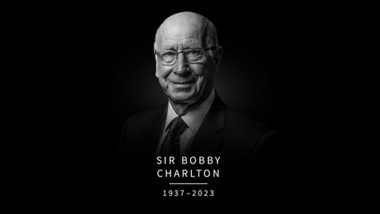 SIR BOBBY CHARLTON

1937–2023